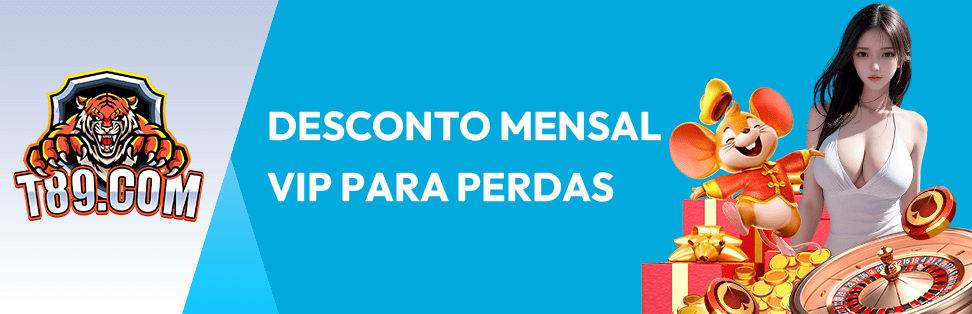 T89.COM

DESCONTO MENSAL VIP PARA PERDAS